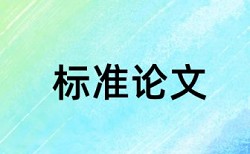 标准论文